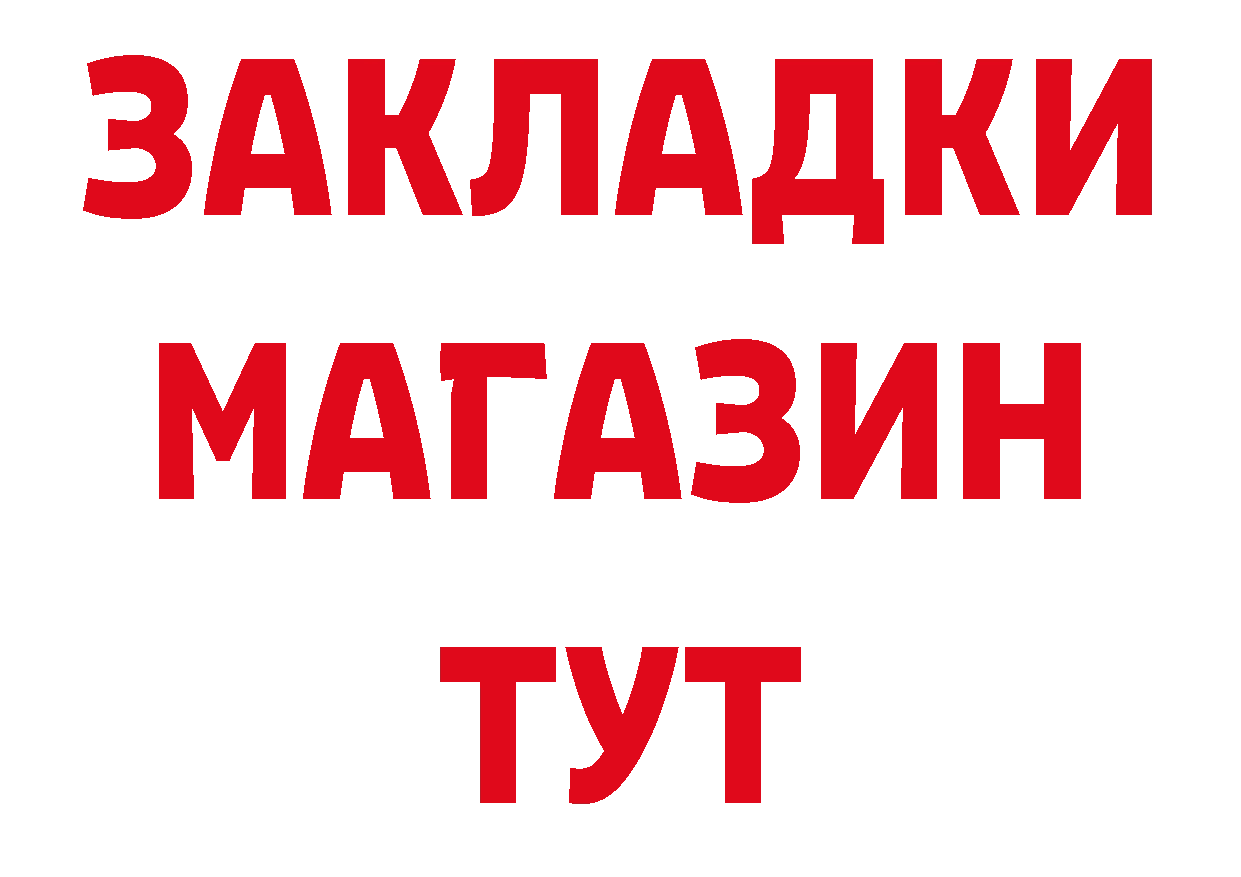 ЗАКЛАДКИ
МАГАЗИН
ТУТ